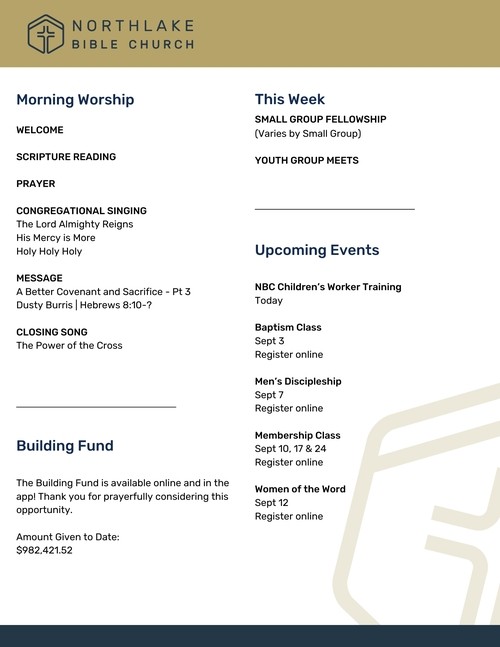 NORTHLAKE
BIBLE CHURCH

Morning Worship

WELCOME

SCRIPTURE READING

PRAYER

CONGREGATIONAL SINGING
The Lord Almighty Reigns
His Mercy is More
Holy Holy Holy

MESSAGE
A Better Covenant and Sacrifice - Pt 3
Dusty Burris | Hebrews 8:10-?

CLOSING SONG
The Power of the Cross

Building Fund

The Building Fund is available online and in the app! Thank you for prayerfully considering this opportunity.

Amount Given to Date:
$982,421.52

This Week
SMALL GROUP FELLOWSHIP
(Varies by Small Group)

YOUTH GROUP MEETS

Upcoming Events

NBC Children's Worker Training
Today

Baptism Class
Sept 3
Register online

Men's Discipleship
Sept 7
Register online

Membership Class
Sept 10, 17 & 24
Register online

Women of the Word
Sept 12
Register online